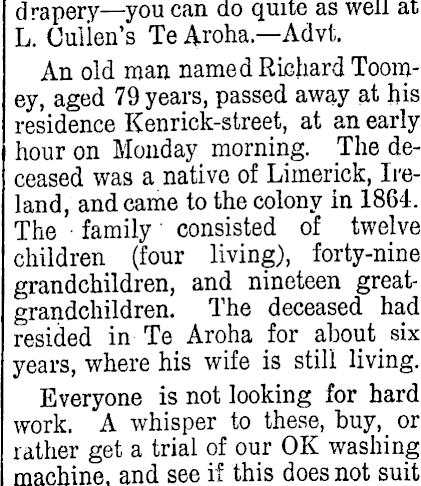 drapery—you can do quite as well at L. Cullen's Te Aroha.—Advt.

An old man named Richard Toomey, aged 79 years, passed away at his residence Kenrick-street, at an early hour on Monday morning. The deceased was a native of Limerick, Ireland, and came to the colony in 1864. The family consisted of twelve children (four living), forty-nine grandchildren, and nineteen great-grandchildren. The deceased had resided in Te Aroha for about six years, where his wife is still living.

Everyone is not looking for hard work. A whisper to these, buy, or rather get a trial of our OK washing machine, and see if this does not suit